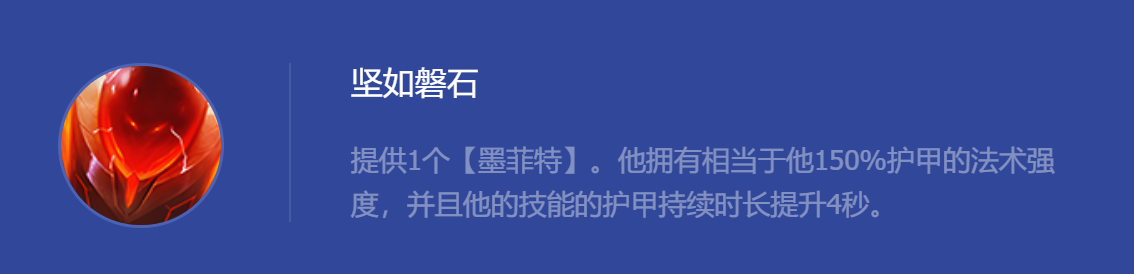 坚如磐石

提供1个【墨菲特】。他拥有相当于他150%护甲的法术强度，并且他的技能的护甲持续时长提升4秒。